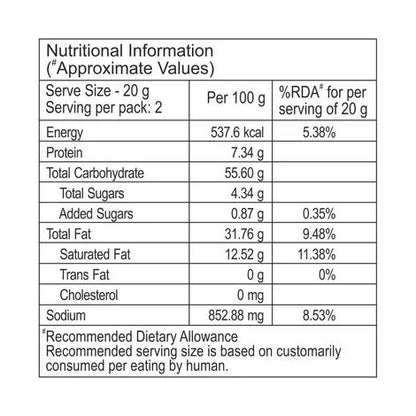 Nutritional Information
(#Approximate Values)

| Serve Size - 20 g Serving per pack: 2 | Per 100 g | %RDA# for per serving of 20 g |
|---|---|---|
| Energy | 537.6 kcal | 5.38% |
| Protein | 7.34 g | |
| Total Carbohydrate | 55.60 g | |
| Total Sugars | 4.34 g | |
| Added Sugars | 0.87 g | 0.35% |
| Total Fat | 31.76 g | 9.48% |
| Saturated Fat | 12.52 g | 11.38% |
| Trans Fat | 0 g | 0% |
| Cholesterol | 0 mg | |
| Sodium | 852.88 mg | 8.53% |

#Recommended Dietary Allowance
Recommended serving size is based on customarily consumed per eating by human.